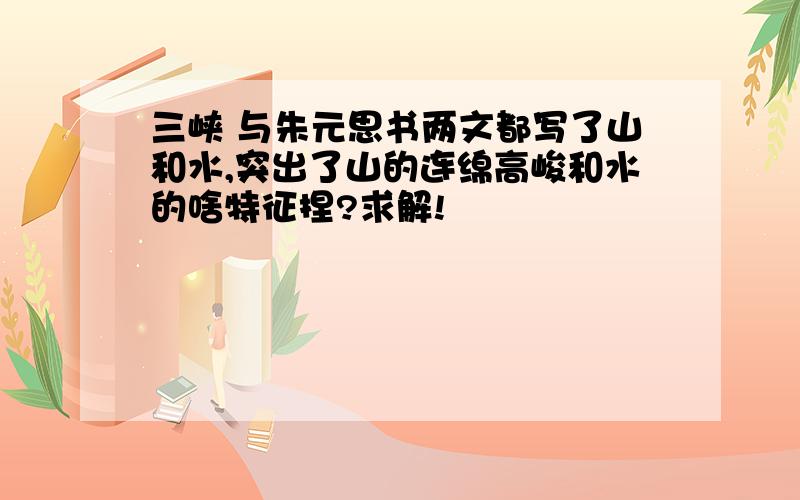 三峡 与朱元思书两文都写了山和水,突出了山的连绵高峻和水的啥特征捏?求解!